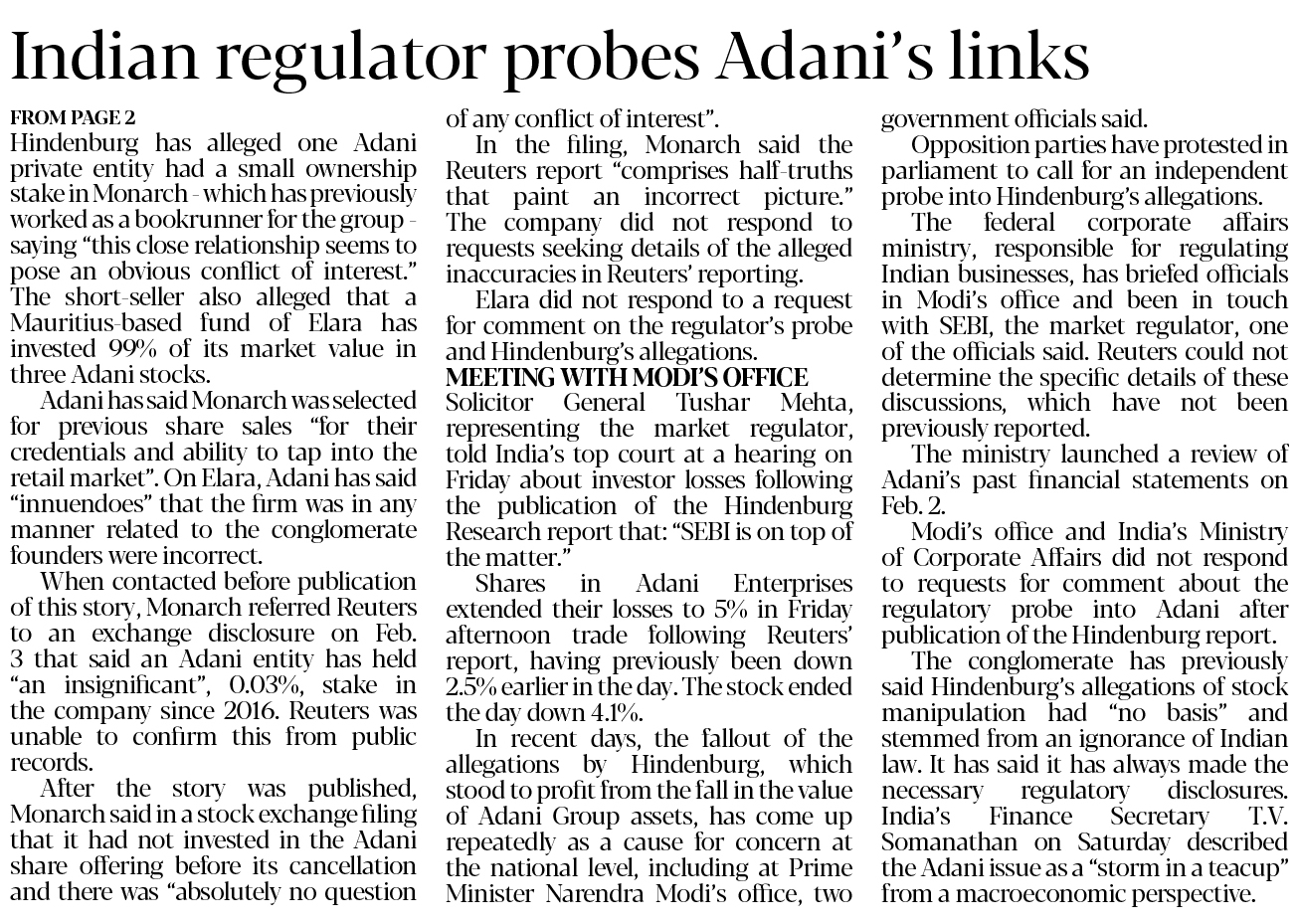 Indian regulator probes Adani's links

FROM PAGE 2

Hindenburg has alleged one Adani private entity had a small ownership stake in Monarch - which has previously worked as a bookrunner for the group - saying "this close relationship seems to pose an obvious conflict of interest." The short-seller also alleged that a Mauritius-based fund of Elara has invested 99% of its market value in three Adani stocks.

Adani has said Monarch was selected for previous share sales "for their credentials and ability to tap into the retail market". On Elara, Adani has said "innuendoes" that the firm was in any manner related to the conglomerate founders were incorrect.

When contacted before publication of this story, Monarch referred Reuters to an exchange disclosure on Feb. 3 that said an Adani entity has held "an insignificant", 0.03%, stake in the company since 2016. Reuters was unable to confirm this from public records.

After the story was published, Monarch said in a stock exchange filing that it had not invested in the Adani share offering before its cancellation and there was "absolutely no question of any conflict of interest".

In the filing, Monarch said the Reuters report "comprises half-truths that paint an incorrect picture." The company did not respond to requests seeking details of the alleged inaccuracies in Reuters' reporting.

Elara did not respond to a request for comment on the regulator's probe and Hindenburg's allegations.

MEETING WITH MODI'S OFFICE

Solicitor General Tushar Mehta, representing the market regulator, told India's top court at a hearing on Friday about investor losses following the publication of the Hindenburg Research report that: "SEBI is on top of the matter."

Shares in Adani Enterprises extended their losses to 5% in Friday afternoon trade following Reuters' report, having previously been down 2.5% earlier in the day. The stock ended the day down 4.1%.

In recent days, the fallout of the allegations by Hindenburg, which stood to profit from the fall in the value of Adani Group assets, has come up repeatedly as a cause for concern at the national level, including at Prime Minister Narendra Modi's office, two government officials said.

Opposition parties have protested in parliament to call for an independent probe into Hindenburg's allegations.

The federal corporate affairs ministry, responsible for regulating Indian businesses, has briefed officials in Modi's office and been in touch with SEBI, the market regulator, one of the officials said. Reuters could not determine the specific details of these discussions, which have not been previously reported.

The ministry launched a review of Adani's past financial statements on Feb. 2.

Modi's office and India's Ministry of Corporate Affairs did not respond to requests for comment about the regulatory probe into Adani after publication of the Hindenburg report.

The conglomerate has previously said Hindenburg's allegations of stock manipulation had "no basis" and stemmed from an ignorance of Indian law. It has said it has always made the necessary regulatory disclosures. India's Finance Secretary T.V. Somanathan on Saturday described the Adani issue as a "storm in a teacup" from a macroeconomic perspective.